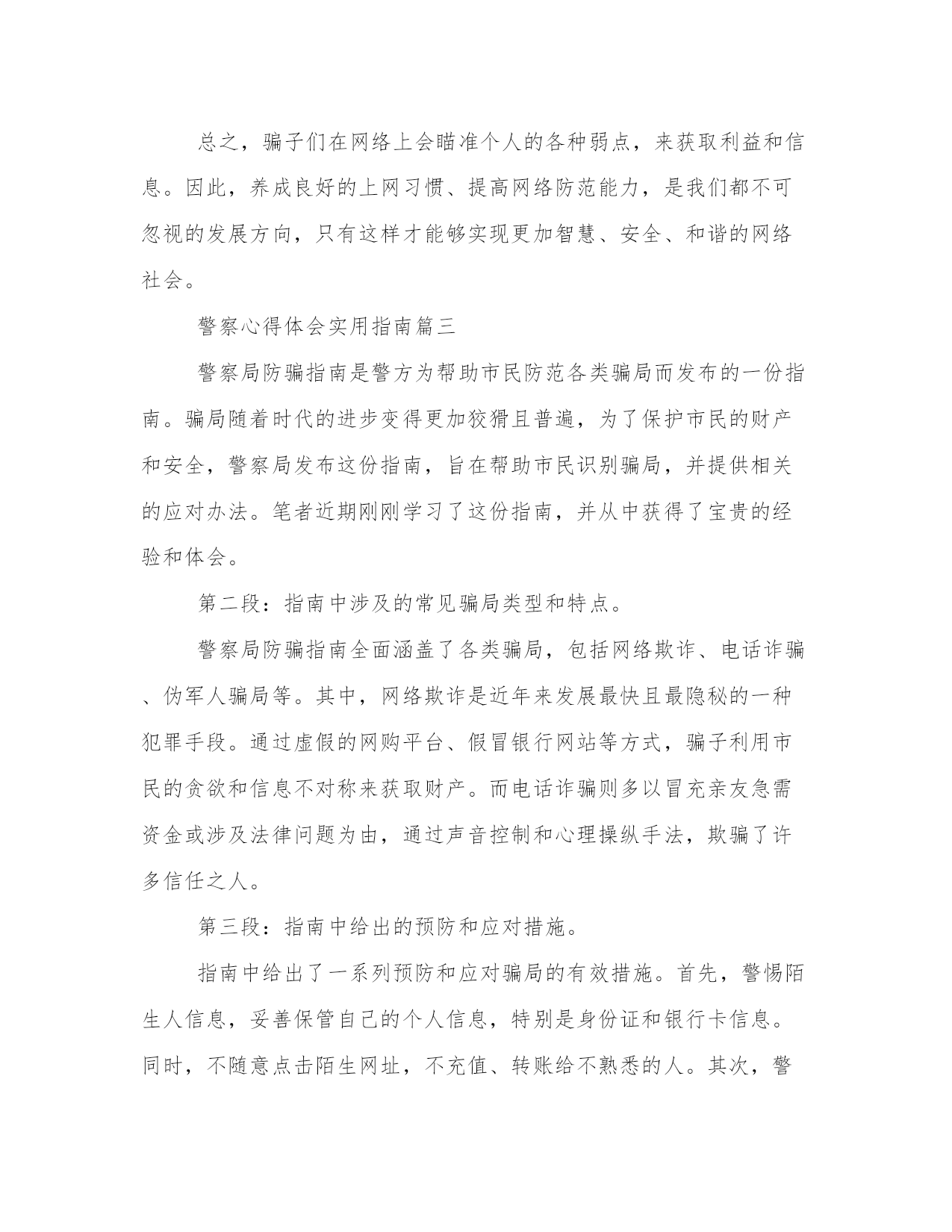 总之，骗子们在网络上会瞄准个人的各种弱点，来获取利益和信息。因此，养成良好的上网习惯、提高网络防范能力，是我们都不可忽视的发展方向，只有这样才能够实现更加智慧、安全、和谐的网络社会。

警察心得体会实用指南篇三

警察局防骗指南是警方为帮助市民防范各类骗局而发布的一份指南。骗局随着时代的进步变得更加狡猾且普遍，为了保护市民的财产和安全，警察局发布这份指南，旨在帮助市民识别骗局，并提供相关的应对办法。笔者近期刚刚学习了这份指南，并从中获得了宝贵的经验和体会。

第二段：指南中涉及的常见骗局类型和特点。

警察局防骗指南全面涵盖了各类骗局，包括网络欺诈、电话诈骗、伪军人骗局等。其中，网络欺诈是近年来发展最快且最隐秘的一种犯罪手段。通过虚假的网购平台、假冒银行网站等方式，骗子利用市民的贪欲和信息不对称来获取财产。而电话诈骗则多以冒充亲友急需资金或涉及法律问题为由，通过声音控制和心理操纵手法，欺骗了许多信任之人。

第三段：指南中给出的预防和应对措施。

指南中给出了一系列预防和应对骗局的有效措施。首先，警惕陌生人信息，妥善保管自己的个人信息，特别是身份证和银行卡信息。同时，不随意点击陌生网址，不充值、转账给不熟悉的人。其次，警